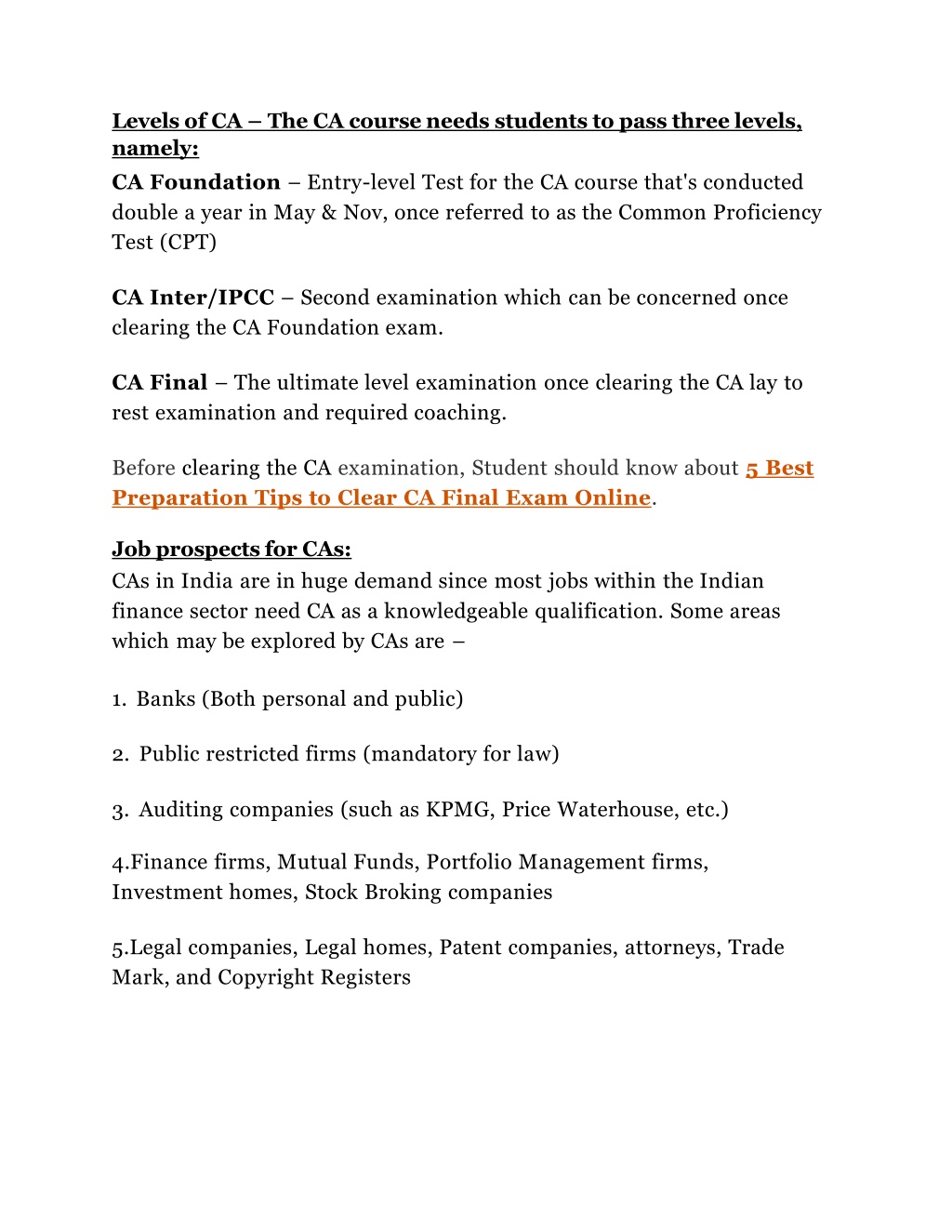 Levels of CA – The CA course needs students to pass three levels, namely:
CA Foundation – Entry-level Test for the CA course that's conducted double a year in May & Nov, once referred to as the Common Proficiency Test (CPT)

CA Inter/IPCC – Second examination which can be concerned once clearing the CA Foundation exam.

CA Final – The ultimate level examination once clearing the CA lay to rest examination and required coaching.

Before clearing the CA examination, Student should know about 5 Best Preparation Tips to Clear CA Final Exam Online.

Job prospects for CAs:
CAs in India are in huge demand since most jobs within the Indian finance sector need CA as a knowledgeable qualification. Some areas which may be explored by CAs are –

1. Banks (Both personal and public)

2. Public restricted firms (mandatory for law)

3. Auditing companies (such as KPMG, Price Waterhouse, etc.)

4.Finance firms, Mutual Funds, Portfolio Management firms, Investment homes, Stock Broking companies

5.Legal companies, Legal homes, Patent companies, attorneys, Trade Mark, and Copyright Registers